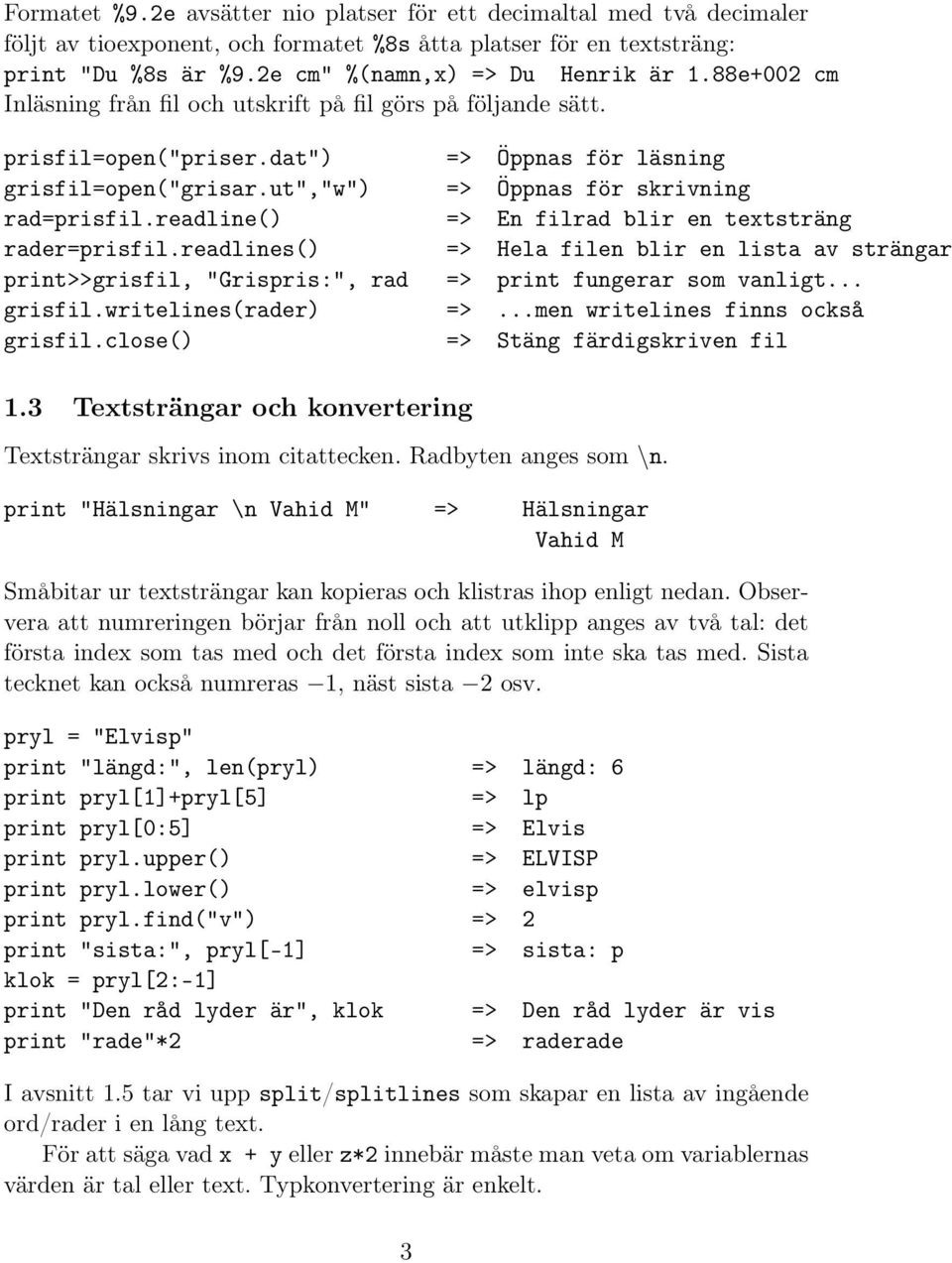 Formatet %9.2e avsätter nio platser för ett decimaltal med två decimaler följt av tioexponent, och formatet %8s åtta platser för en textsträng:
print "Du %8s är %9.2e cm" %(namn,x) => Du   Henrik är 1.88e+002 cm
Inläsning från fil och utskrift på fil görs på följande sätt.

prisfil=open("priser.dat")  => Öppnas för läsning
grisfil=open("grisar.ut","w")  => Öppnas för skrivning
rad=prisfil.readline()  => En filrad blir en textsträng
rader=prisfil.readlines()  => Hela filen blir en lista av strängar
print>>grisfil, "Grispris:", rad  => print fungerar som vanligt...
grisfil.writelines(rader)  => ...men writelines finns också
grisfil.close()  => Stäng färdigskriven fil

1.3 Textsträngar och konvertering

Textsträngar skrivs inom citattecken. Radbyten anges som \n.

print "Hälsningar \n Vahid M"  =>  Hälsningar
 Vahid M

Småbitar ur textsträngar kan kopieras och klistras ihop enligt nedan. Observera att numreringen börjar från noll och att utklipp anges av två tal: det första index som tas med och det första index som inte ska tas med. Sista tecknet kan också numreras $-1$, näst sista $-2$ osv.

pryl = "Elvisp"
print "längd:", len(pryl)  => längd: 6
print pryl[1]+pryl[5]  => lp
print pryl[0:5]  => Elvis
print pryl.upper()  => ELVISP
print pryl.lower()  => elvisp
print pryl.find("v")  => 2
print "sista:", pryl[-1]  => sista: p
klok = pryl[2:-1]
print "Den råd lyder är", klok  => Den råd lyder är vis
print "rade"*2  => raderade

I avsnitt 1.5 tar vi upp split/splitlines som skapar en lista av ingående ord/rader i en lång text.

För att säga vad x + y eller z*2 innebär måste man veta om variablernas värden är tal eller text. Typkonvertering är enkelt.

3